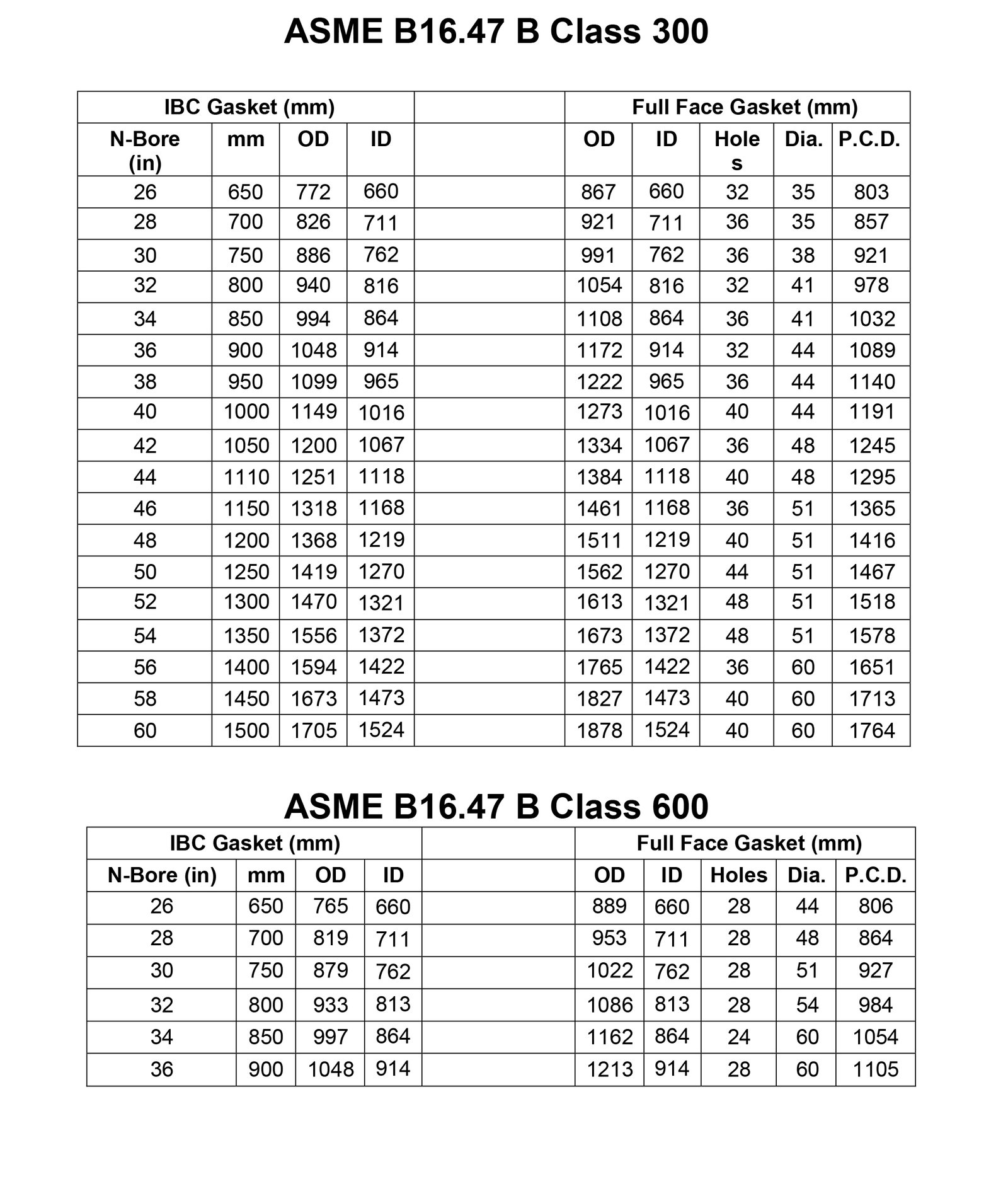 ASME B16.47 B Class 300

| IBC Gasket (mm) | | | | | Full Face Gasket (mm) | | | | |
|---|---|---|---|---|---|---|---|---|---|
| N-Bore (in) | mm | OD | ID | | OD | ID | Holes | Dia. | P.C.D. |
| 26 | 650 | 772 | 660 | | 867 | 660 | 32 | 35 | 803 |
| 28 | 700 | 826 | 711 | | 921 | 711 | 36 | 35 | 857 |
| 30 | 750 | 886 | 762 | | 991 | 762 | 36 | 38 | 921 |
| 32 | 800 | 940 | 816 | | 1054 | 816 | 32 | 41 | 978 |
| 34 | 850 | 994 | 864 | | 1108 | 864 | 36 | 41 | 1032 |
| 36 | 900 | 1048 | 914 | | 1172 | 914 | 32 | 44 | 1089 |
| 38 | 950 | 1099 | 965 | | 1222 | 965 | 36 | 44 | 1140 |
| 40 | 1000 | 1149 | 1016 | | 1273 | 1016 | 40 | 44 | 1191 |
| 42 | 1050 | 1200 | 1067 | | 1334 | 1067 | 36 | 48 | 1245 |
| 44 | 1110 | 1251 | 1118 | | 1384 | 1118 | 40 | 48 | 1295 |
| 46 | 1150 | 1318 | 1168 | | 1461 | 1168 | 36 | 51 | 1365 |
| 48 | 1200 | 1368 | 1219 | | 1511 | 1219 | 40 | 51 | 1416 |
| 50 | 1250 | 1419 | 1270 | | 1562 | 1270 | 44 | 51 | 1467 |
| 52 | 1300 | 1470 | 1321 | | 1613 | 1321 | 48 | 51 | 1518 |
| 54 | 1350 | 1556 | 1372 | | 1673 | 1372 | 48 | 51 | 1578 |
| 56 | 1400 | 1594 | 1422 | | 1765 | 1422 | 36 | 60 | 1651 |
| 58 | 1450 | 1673 | 1473 | | 1827 | 1473 | 40 | 60 | 1713 |
| 60 | 1500 | 1705 | 1524 | | 1878 | 1524 | 40 | 60 | 1764 |

ASME B16.47 B Class 600

| IBC Gasket (mm) | | | | | Full Face Gasket (mm) | | | | |
|---|---|---|---|---|---|---|---|---|---|
| N-Bore (in) | mm | OD | ID | | OD | ID | Holes | Dia. | P.C.D. |
| 26 | 650 | 765 | 660 | | 889 | 660 | 28 | 44 | 806 |
| 28 | 700 | 819 | 711 | | 953 | 711 | 28 | 48 | 864 |
| 30 | 750 | 879 | 762 | | 1022 | 762 | 28 | 51 | 927 |
| 32 | 800 | 933 | 813 | | 1086 | 813 | 28 | 54 | 984 |
| 34 | 850 | 997 | 864 | | 1162 | 864 | 24 | 60 | 1054 |
| 36 | 900 | 1048 | 914 | | 1213 | 914 | 28 | 60 | 1105 |